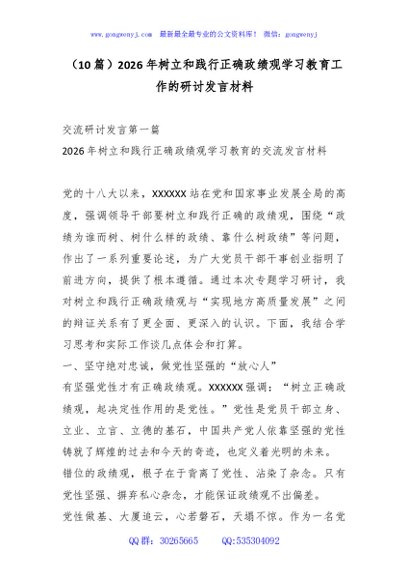 www.gongwenyj.com　最新最全最专业的公文资料库！　微信：gongwenyj

（10篇）2026年树立和践行正确政绩观学习教育工作的研讨发言材料

交流研讨发言第一篇

2026年树立和践行正确政绩观学习教育的交流发言材料

党的十八大以来，XXXXXX站在党和国家事业发展全局的高度，强调领导干部要树立和践行正确的政绩观，围绕“政绩为谁而树、树什么样的政绩、靠什么树政绩”等问题，作出了一系列重要论述，为广大党员干部干事创业指明了前进方向，提供了根本遵循。通过本次专题学习研讨，我对树立和践行正确政绩观与“实现地方高质量发展”之间的辩证关系有了更全面、更深入的认识。下面，我结合学习思考和实际工作谈几点体会和打算。

一、坚守绝对忠诚，做党性坚强的“放心人”

有坚强党性才有正确政绩观。XXXXXX强调：“树立正确政绩观，起决定性作用的是党性。”党性是党员干部立身、立业、立言、立德的基石，中国共产党人依靠坚强的党性铸就了辉煌的过去和今天的奇迹，也定义着光明的未来。错位的政绩观，根子在于背离了党性、沾染了杂念。只有党性坚强、摒弃私心杂念，才能保证政绩观不出偏差。

党性做基、大厦追云，心若磐石，天塌不惊。作为一名党

QQ群：30265665　　QQ:535304092